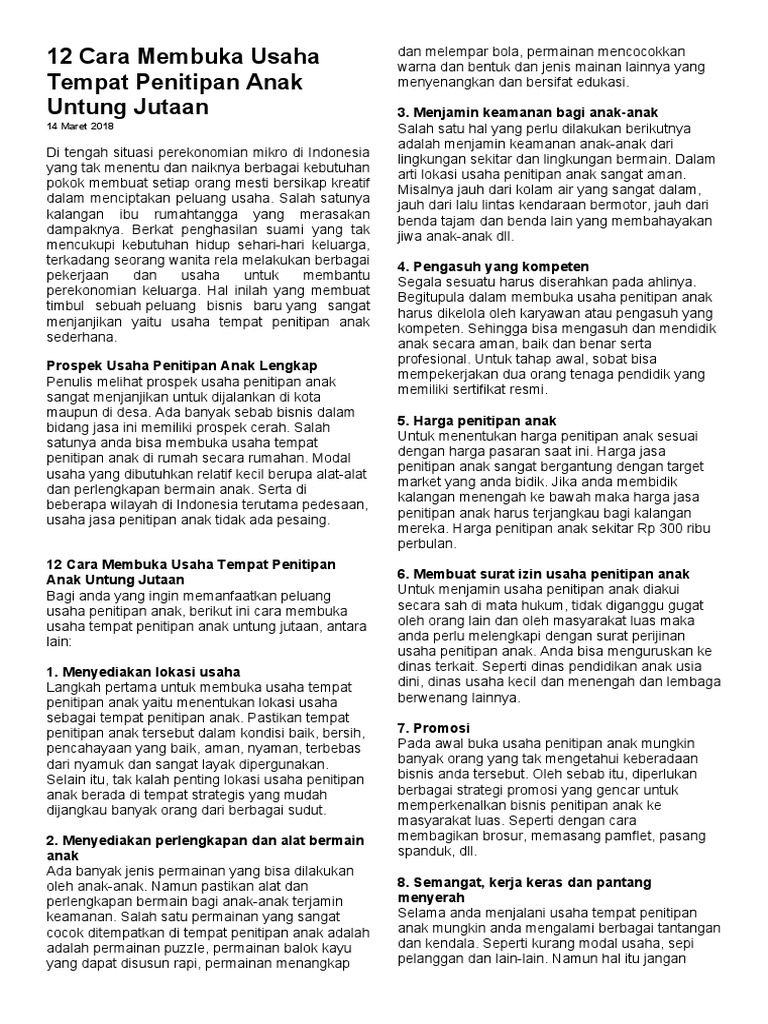 12 Cara Membuka Usaha Tempat Penitipan Anak Untung Jutaan
14 Maret 2018

Di tengah situasi perekonomian mikro di Indonesia yang tak menentu dan naiknya berbagai kebutuhan pokok membuat setiap orang mesti bersikap kreatif dalam menciptakan peluang usaha. Salah satunya kalangan ibu rumahtangga yang merasakan dampaknya. Berkat penghasilan suami yang tak mencukupi kebutuhan hidup sehari-hari keluarga, terkadang seorang wanita rela melakukan berbagai pekerjaan dan usaha untuk membantu perekonomian keluarga. Hal inilah yang membuat timbul sebuah peluang bisnis baru yang sangat menjanjikan yaitu usaha tempat penitipan anak sederhana.

Prospek Usaha Penitipan Anak Lengkap
Penulis melihat prospek usaha penitipan anak sangat menjanjikan untuk dijalankan di kota maupun di desa. Ada banyak sebab bisnis dalam bidang jasa ini memiliki prospek cerah. Salah satunya anda bisa membuka usaha tempat penitipan anak di rumah secara rumahan. Modal usaha yang dibutuhkan relatif kecil berupa alat-alat dan perlengkapan bermain anak. Serta di beberapa wilayah di Indonesia terutama pedesaan, usaha jasa penitipan anak tidak ada pesaing.

12 Cara Membuka Usaha Tempat Penitipan Anak Untung Jutaan
Bagi anda yang ingin memanfaatkan peluang usaha penitipan anak, berikut ini cara membuka usaha tempat penitipan anak untung jutaan, antara lain:

1. Menyediakan lokasi usaha
Langkah pertama untuk membuka usaha tempat penitipan anak yaitu menentukan lokasi usaha sebagai tempat penitipan anak. Pastikan tempat penitipan anak tersebut dalam kondisi baik, bersih, pencahayaan yang baik, aman, nyaman, terbebas dari nyamuk dan sangat layak dipergunakan. Selain itu, tak kalah penting lokasi usaha penitipan anak berada di tempat strategis yang mudah dijangkau banyak orang dari berbagai sudut.

2. Menyediakan perlengkapan dan alat bermain anak
Ada banyak jenis permainan yang bisa dilakukan oleh anak-anak. Namun pastikan alat dan perlengkapan bermain bagi anak-anak terjamin keamanan. Salah satu permainan yang sangat cocok ditempatkan di tempat penitipan anak adalah adalah permainan puzzle, permainan balok kayu yang dapat disusun rapi, permainan menangkap dan melempar bola, permainan mencocokkan warna dan bentuk dan jenis mainan lainnya yang menyenangkan dan bersifat edukasi.

3. Menjamin keamanan bagi anak-anak
Salah satu hal yang perlu dilakukan berikutnya adalah menjamin keamanan anak-anak dari lingkungan sekitar dan lingkungan bermain. Dalam arti lokasi usaha penitipan anak sangat aman. Misalnya jauh dari kolam air yang sangat dalam, jauh dari lalu lintas kendaraan bermotor, jauh dari benda tajam dan benda lain yang membahayakan jiwa anak-anak dll.

4. Pengasuh yang kompeten
Segala sesuatu harus diserahkan pada ahlinya. Begitupula dalam membuka usaha penitipan anak harus dikelola oleh karyawan atau pengasuh yang kompeten. Sehingga bisa mengasuh dan mendidik anak secara aman, baik dan benar serta profesional. Untuk tahap awal, sobat bisa mempekerjakan dua orang tenaga pendidik yang memiliki sertifikat resmi.

5. Harga penitipan anak
Untuk menentukan harga penitipan anak sesuai dengan harga pasaran saat ini. Harga jasa penitipan anak sangat bergantung dengan target market yang anda bidik. Jika anda membidik kalangan menengah ke bawah maka harga jasa penitipan anak harus terjangkau bagi kalangan mereka. Harga penitipan anak sekitar Rp 300 ribu perbulan.

6. Membuat surat izin usaha penitipan anak
Untuk menjamin usaha penitipan anak diakui secara sah di mata hukum, tidak diganggu gugat oleh orang lain dan oleh masyarakat luas maka anda perlu melengkapi dengan surat perijinan usaha penitipan anak. Anda bisa menguruskan ke dinas terkait. Seperti dinas pendidikan anak usia dini, dinas usaha kecil dan menengah dan lembaga berwenang lainnya.

7. Promosi
Pada awal buka usaha penitipan anak mungkin banyak orang yang tak mengetahui keberadaan bisnis anda tersebut. Oleh sebab itu, diperlukan berbagai strategi promosi yang gencar untuk memperkenalkan bisnis penitipan anak ke masyarakat luas. Seperti dengan cara membagikan brosur, memasang pamflet, pasang spanduk, dll.

8. Semangat, kerja keras dan pantang menyerah
Selama anda menjalani usaha tempat penitipan anak mungkin anda mengalami berbagai tantangan dan kendala. Seperti kurang modal usaha, sepi pelanggan dan lain-lain. Namun hal itu jangan